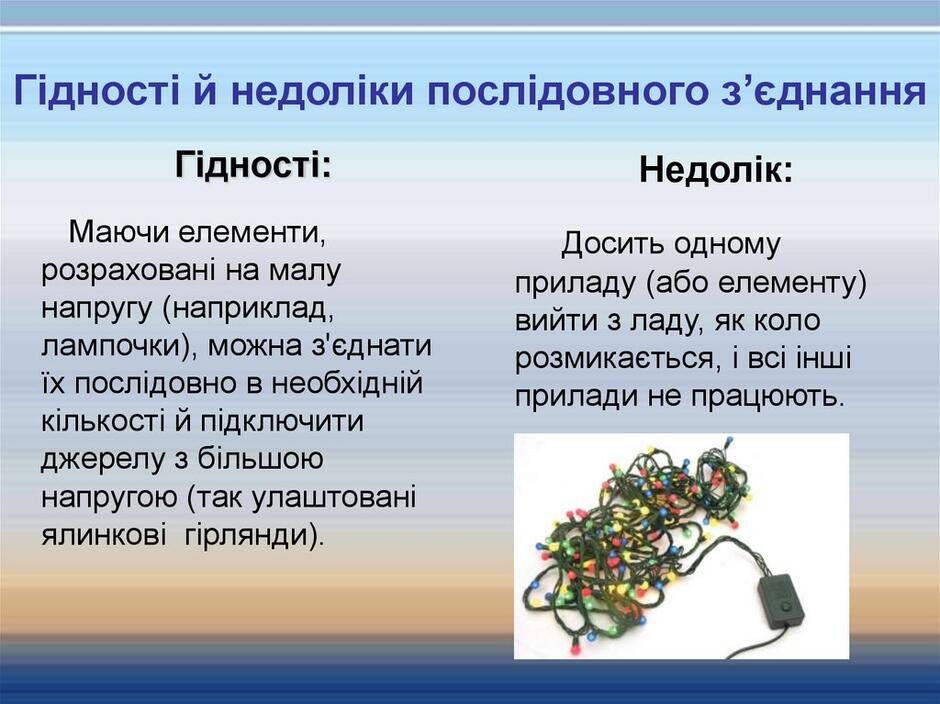 Гідності й недоліки послідовного з'єднання

Гідності:

Маючи елементи, розраховані на малу напругу (наприклад, лампочки), можна з'єднати їх послідовно в необхідній кількості й підключити джерелу з більшою напругою (так улаштовані ялинкові гірлянди).

Недолік:

Досить одному приладу (або елементу) вийти з ладу, як коло розмикається, і всі інші прилади не працюють.